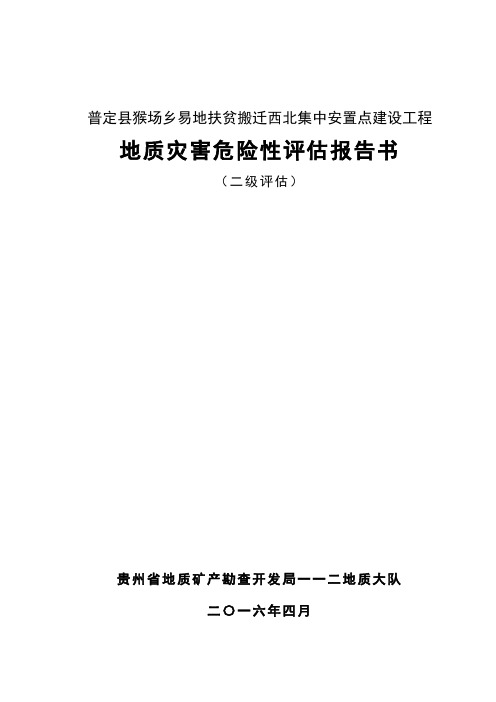 普定县猴场乡易地扶贫搬迁西北集中安置点建设工程

地质灾害危险性评估报告书

（二级评估）

贵州省地质矿产勘查开发局一一二地质大队

二〇一六年四月